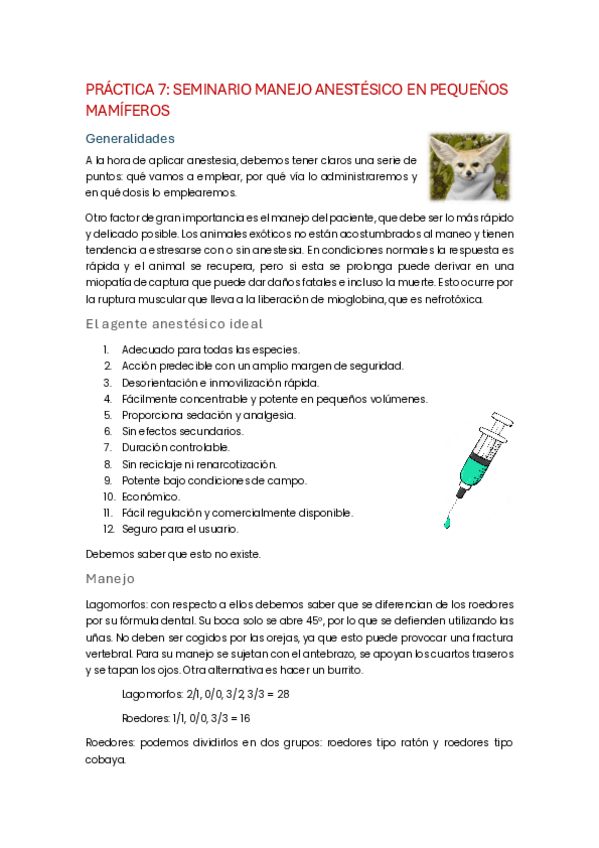 PRÁCTICA 7: SEMINARIO MANEJO ANESTÉSICO EN PEQUEÑOS MAMÍFEROS

Generalidades

A la hora de aplicar anestesia, debemos tener claros una serie de puntos: qué vamos a emplear, por qué vía lo administraremos y en qué dosis lo emplearemos.

Otro factor de gran importancia es el manejo del paciente, que debe ser lo más rápido y delicado posible. Los animales exóticos no están acostumbrados al maneo y tienen tendencia a estresarse con o sin anestesia. En condiciones normales la respuesta es rápida y el animal se recupera, pero si esta se prolonga puede derivar en una miopatía de captura que puede dar daños fatales e incluso la muerte. Esto ocurre por la ruptura muscular que lleva a la liberación de mioglobina, que es nefrotóxica.

El agente anestésico ideal

1. Adecuado para todas las especies.
2. Acción predecible con un amplio margen de seguridad.
3. Desorientación e inmovilización rápida.
4. Fácilmente concentrable y potente en pequeños volúmenes.
5. Proporciona sedación y analgesia.
6. Sin efectos secundarios.
7. Duración controlable.
8. Sin reciclaje ni renarcotización.
9. Potente bajo condiciones de campo.
10. Económico.
11. Fácil regulación y comercialmente disponible.
12. Seguro para el usuario.

Debemos saber que esto no existe.

Manejo

Lagomorfos: con respecto a ellos debemos saber que se diferencian de los roedores por su fórmula dental. Su boca solo se abre 45º, por lo que se defienden utilizando las uñas. No deben ser cogidos por las orejas, ya que esto puede provocar una fractura vertebral. Para su manejo se sujetan con el antebrazo, se apoyan los cuartos traseros y se tapan los ojos. Otra alternativa es hacer un burrito.

Lagomorfos: 2/1, 0/0, 3/2, 3/3 = 28

Roedores: 1/1, 0/0, 3/3 = 16

Roedores: podemos dividirlos en dos grupos: roedores tipo ratón y roedores tipo cobaya.